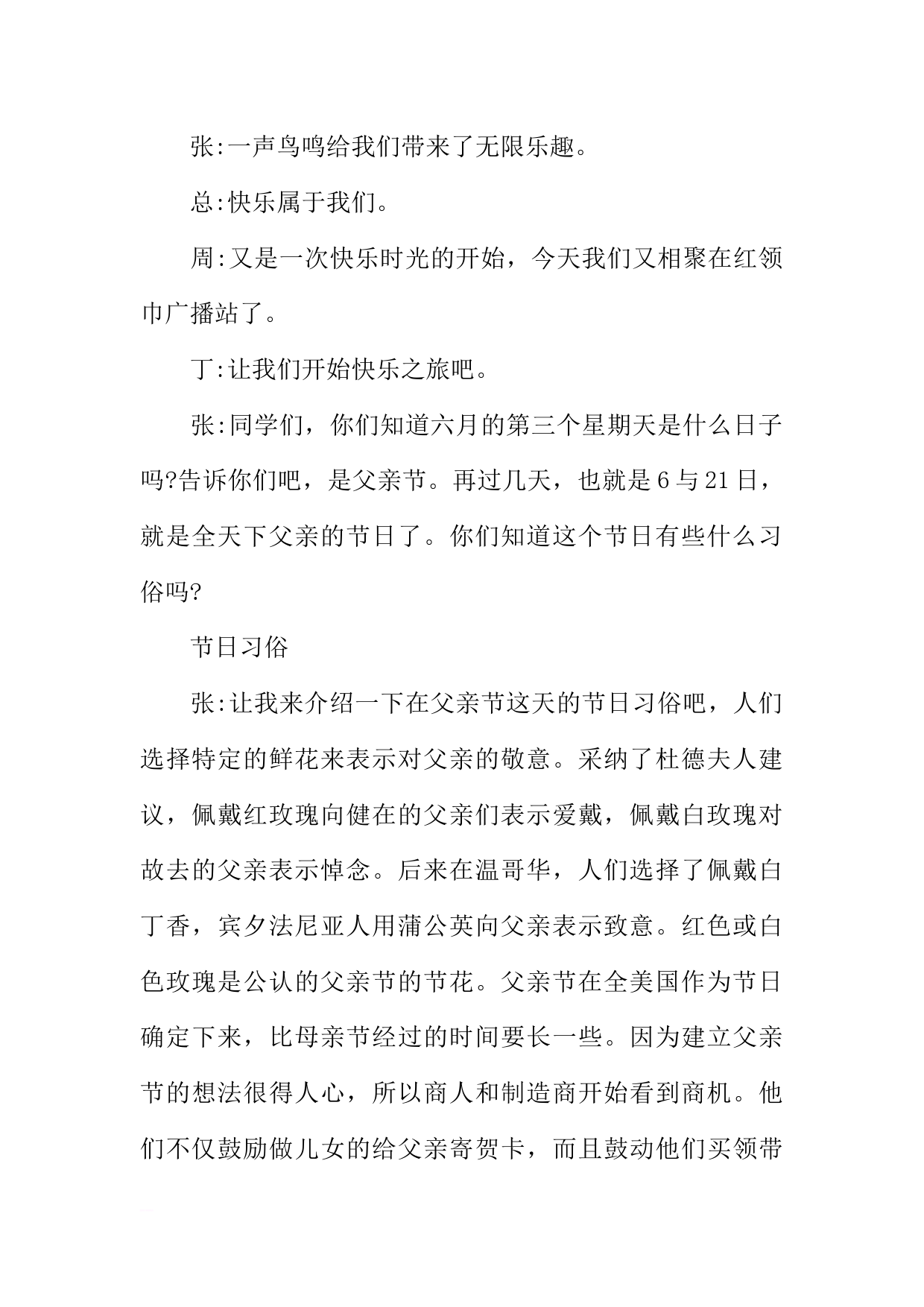 张:一声鸟鸣给我们带来了无限乐趣。

总:快乐属于我们。

周:又是一次快乐时光的开始，今天我们又相聚在红领巾广播站了。

丁:让我们开始快乐之旅吧。

张:同学们，你们知道六月的第三个星期天是什么日子吗?告诉你们吧，是父亲节。再过几天，也就是6与21日，就是全天下父亲的节日了。你们知道这个节日有些什么习俗吗?

节日习俗

张:让我来介绍一下在父亲节这天的节日习俗吧，人们选择特定的鲜花来表示对父亲的敬意。采纳了杜德夫人建议，佩戴红玫瑰向健在的父亲们表示爱戴，佩戴白玫瑰对故去的父亲表示悼念。后来在温哥华，人们选择了佩戴白丁香，宾夕法尼亚人用蒲公英向父亲表示致意。红色或白色玫瑰是公认的父亲节的节花。父亲节在全美国作为节日确定下来，比母亲节经过的时间要长一些。因为建立父亲节的想法很得人心，所以商人和制造商开始看到商机。他们不仅鼓励做儿女的给父亲寄贺卡，而且鼓动他们买领带